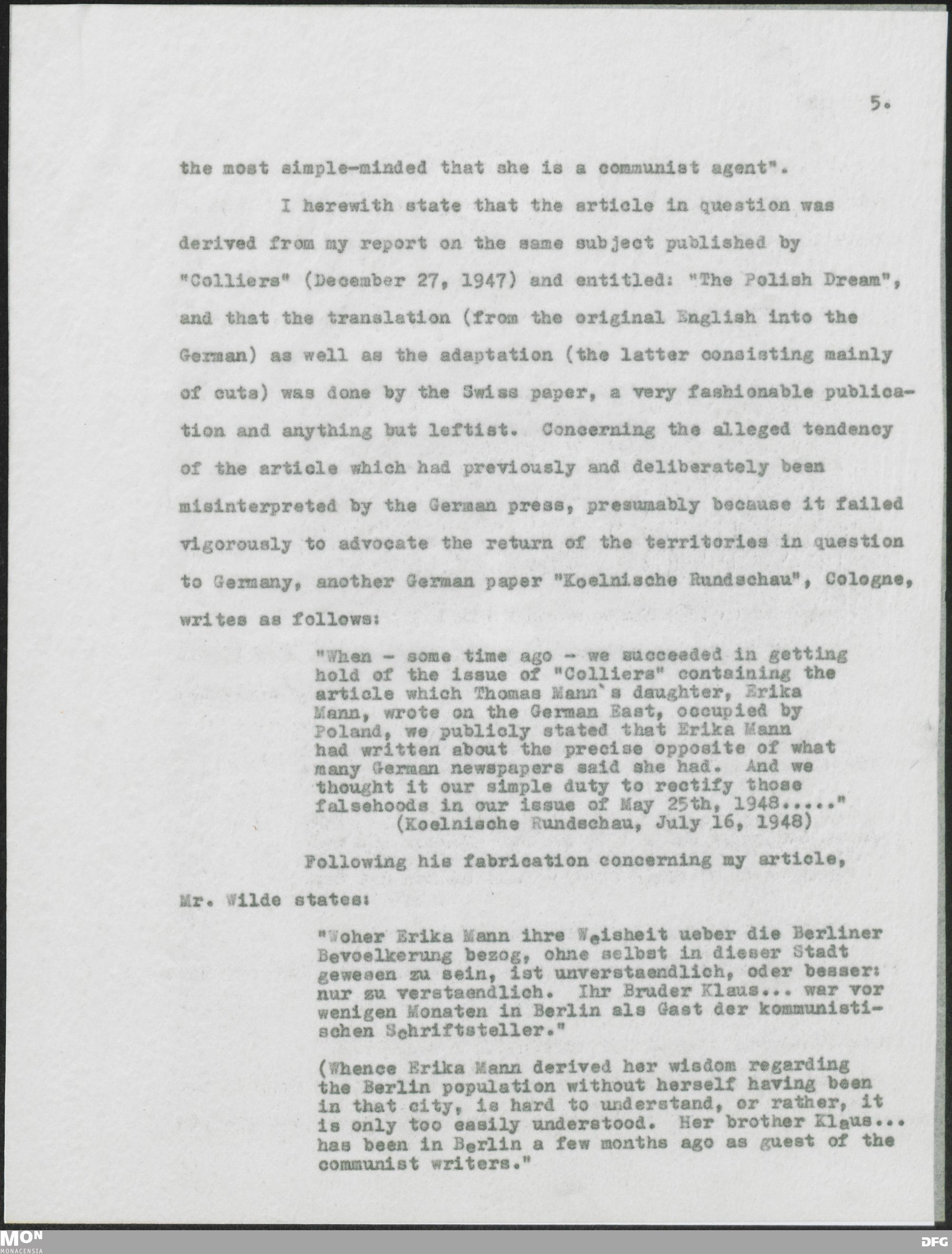 5.

the most simple-minded that she is a communist agent".

I herewith state that the article in question was derived from my report on the same subject published by "Colliers" (December 27, 1947) and entitled: "The Polish Dream", and that the translation (from the original English into the German) as well as the adaptation (the latter consisting mainly of cuts) was done by the Swiss paper, a very fashionable publication and anything but leftist. Concerning the alleged tendency of the article which had previously and deliberately been misinterpreted by the German press, presumably because it failed vigorously to advocate the return of the territories in question to Germany, another German paper "Koelnische Rundschau", Cologne, writes as follows:

"When - some time ago - we succeeded in getting hold of the issue of "Colliers" containing the article which Thomas Mann's daughter, Erika Mann, wrote on the German East, occupied by Poland, we publicly stated that Erika Mann had written about the precise opposite of what many German newspapers said she had. And we thought it our simple duty to rectify those falsehoods in our issue of May 25th, 1948....."
(Koelnische Rundschau, July 16, 1948)

Following his fabrication concerning my article, Mr. Wilde states:

"Woher Erika Mann ihre Weisheit ueber die Berliner Bevoelkerung bezog, ohne selbst in dieser Stadt gewesen zu sein, ist unverstaendlich, oder besser: nur zu verstaendlich. Ihr Bruder Klaus... war vor wenigen Monaten in Berlin als Gast der kommunistischen Schriftsteller."

(Whence Erika Mann derived her wisdom regarding the Berlin population without herself having been in that city, is hard to understand, or rather, it is only too easily understood. Her brother Klaus... has been in Berlin a few months ago as guest of the communist writers."

MON MONACENSIA DFG